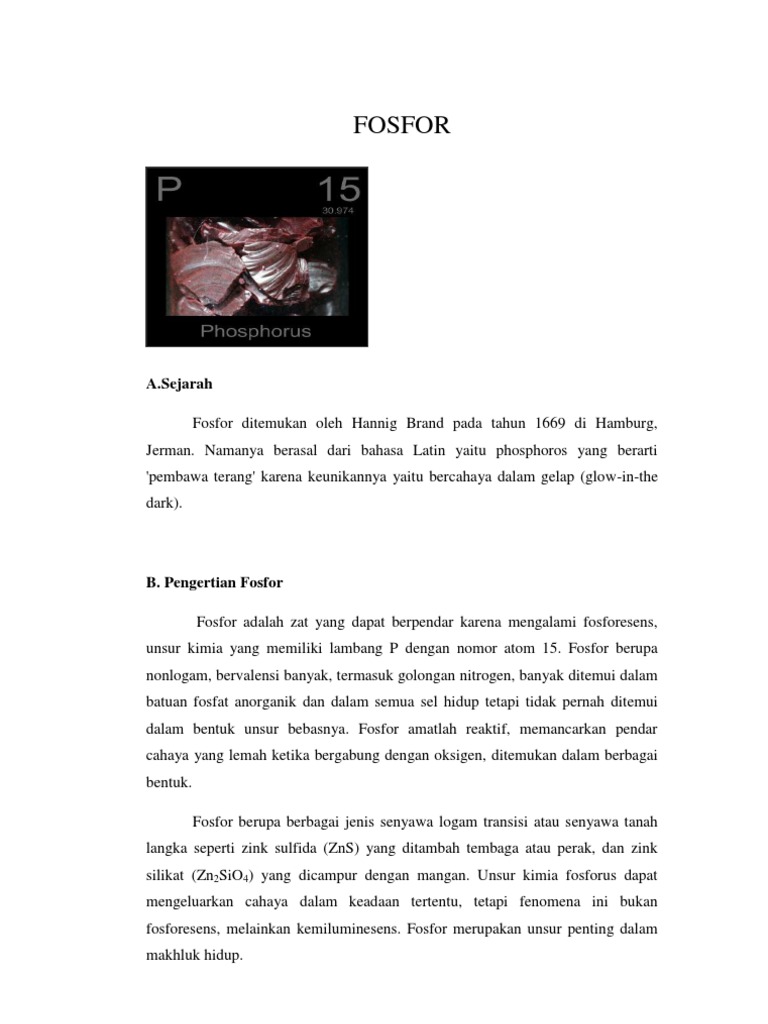 FOSFOR

P 15
30.974
Phosphorus

A.Sejarah

Fosfor ditemukan oleh Hannig Brand pada tahun 1669 di Hamburg, Jerman. Namanya berasal dari bahasa Latin yaitu phosphoros yang berarti 'pembawa terang' karena keunikannya yaitu bercahaya dalam gelap (glow-in-the dark).

B. Pengertian Fosfor

Fosfor adalah zat yang dapat berpendar karena mengalami fosforesens, unsur kimia yang memiliki lambang P dengan nomor atom 15. Fosfor berupa nonlogam, bervalensi banyak, termasuk golongan nitrogen, banyak ditemui dalam batuan fosfat anorganik dan dalam semua sel hidup tetapi tidak pernah ditemui dalam bentuk unsur bebasnya. Fosfor amatlah reaktif, memancarkan pendar cahaya yang lemah ketika bergabung dengan oksigen, ditemukan dalam berbagai bentuk.

Fosfor berupa berbagai jenis senyawa logam transisi atau senyawa tanah langka seperti zink sulfida (ZnS) yang ditambah tembaga atau perak, dan zink silikat ($Zn_2SiO_4$) yang dicampur dengan mangan. Unsur kimia fosforus dapat mengeluarkan cahaya dalam keadaan tertentu, tetapi fenomena ini bukan fosforesens, melainkan kemiluminesens. Fosfor merupakan unsur penting dalam makhluk hidup.